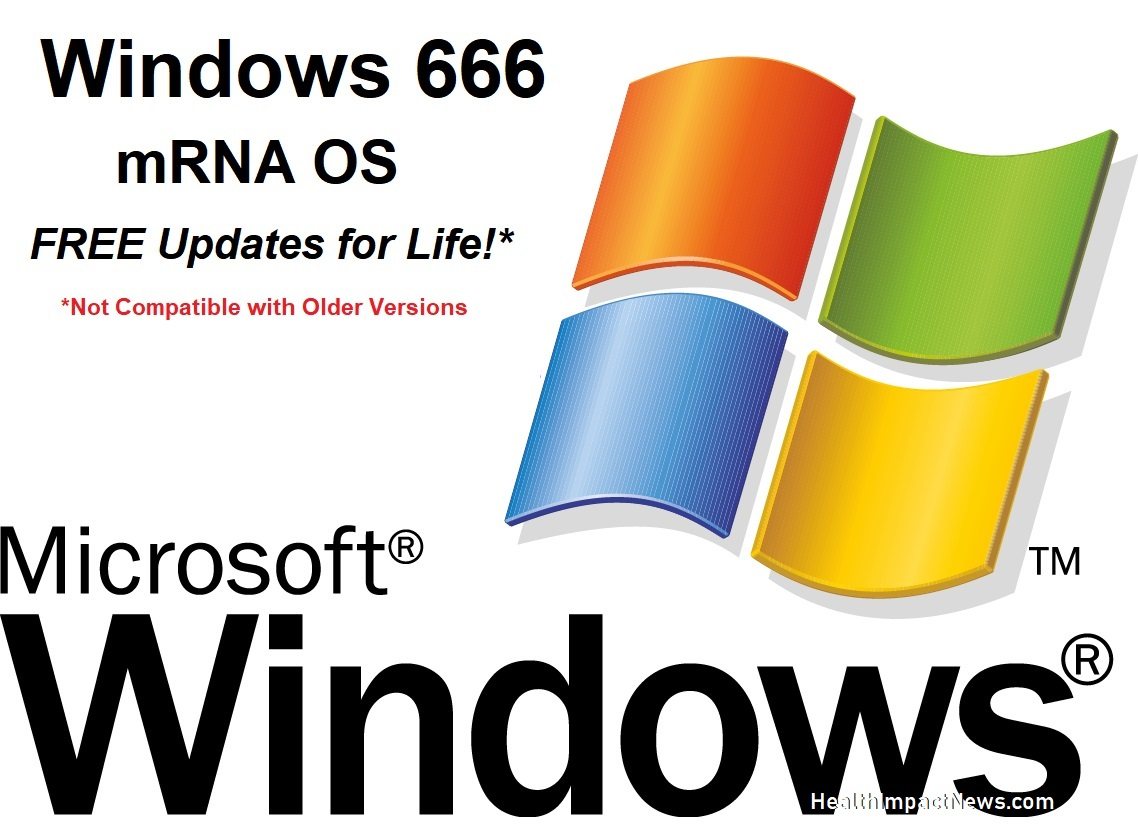 Windows 666
mRNA OS
FREE Updates for Life!*
*Not Compatible with Older Versions

Microsoft®
TM
Windows®

HealthImpactNews.com